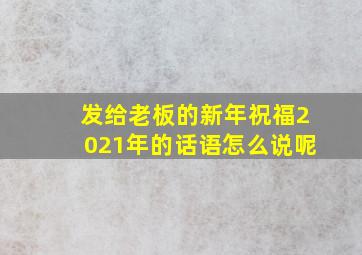 发给老板的新年祝福2021年的话语怎么说呢